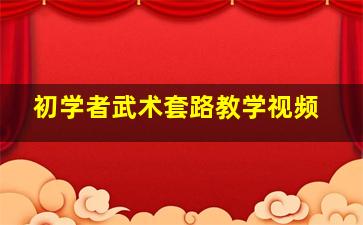 初学者武术套路教学视频